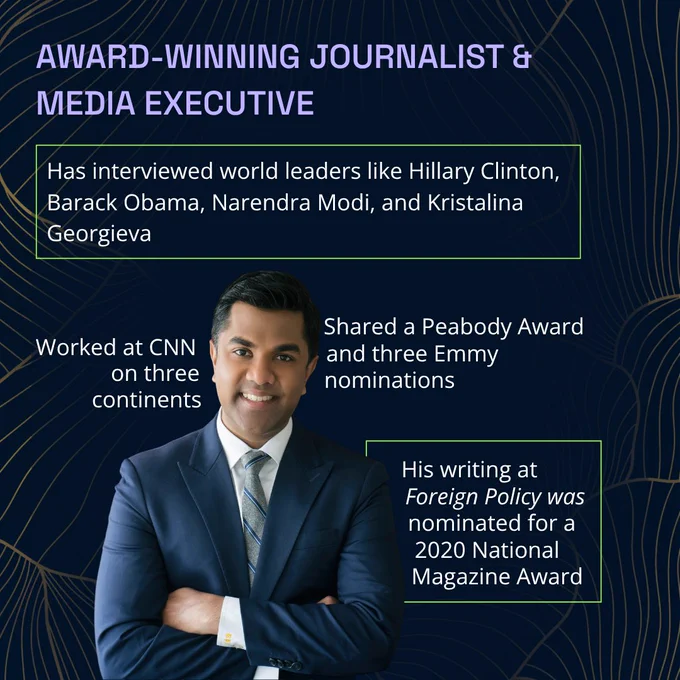 AWARD-WINNING JOURNALIST & MEDIA EXECUTIVE

Has interviewed world leaders like Hillary Clinton, Barack Obama, Narendra Modi, and Kristalina Georgieva

Worked at CNN on three continents

Shared a Peabody Award and three Emmy nominations

His writing at Foreign Policy was nominated for a 2020 National Magazine Award